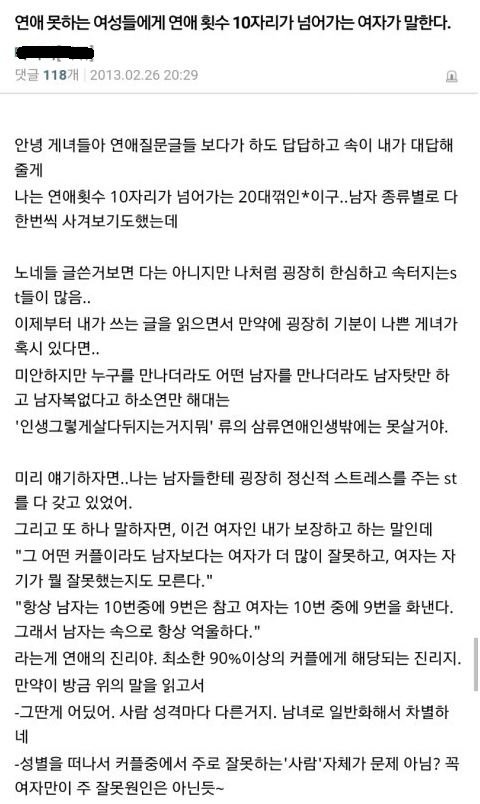 연애 못하는 여성들에게 연애 횟수 10자리가 넘어가는 여자가 말한다.

댓글 118개 | 2013.02.26 20:29

안녕 게녀들아 연애질문글들 보다가 하도 답답하고 속이 내가 대답해줄게
나는 연애횟수 10자리가 넘어가는 20대꺾인*이구..남자 종류별로 다 한번씩 사겨보기도했는데

노네들 글쓴거보면 다는 아니지만 나처럼 굉장히 한심하고 속터지는st들이 많음..
이제부터 내가 쓰는 글을 읽으면서 만약에 굉장히 기분이 나쁜 게녀가 혹시 있다면..
미안하지만 누구를 만나더라도 어떤 남자를 만나더라도 남자탓만 하고 남자복없다고 하소연만 해대는
'인생그렇게살다뒤지는거지뭐' 류의 삼류연애인생밖에는 못살거야.

미리 얘기하자면..나는 남자들한테 굉장히 정신적 스트레스를 주는 st를 다 갖고 있었어.
그리고 또 하나 말하자면, 이건 여자인 내가 보장하고 하는 말인데
"그 어떤 커플이라도 남자보다는 여자가 더 많이 잘못하고, 여자는 자기가 뭘 잘못했는지도 모른다."
"항상 남자는 10번중에 9번은 참고 여자는 10번 중에 9번을 화낸다. 그래서 남자는 속으로 항상 억울하다."
라는게 연애의 진리야. 최소한 90%이상의 커플에게 해당되는 진리지.
만약이 방금 위의 말을 읽고서
-그딴게 어딨어. 사람 성격마다 다른거지. 남녀로 일반화해서 차별하네
-성별을 떠나서 커플중에서 주로 잘못하는'사람'자체가 문제 아님? 꼭 여자만이 주 잘못원인은 아닌듯~